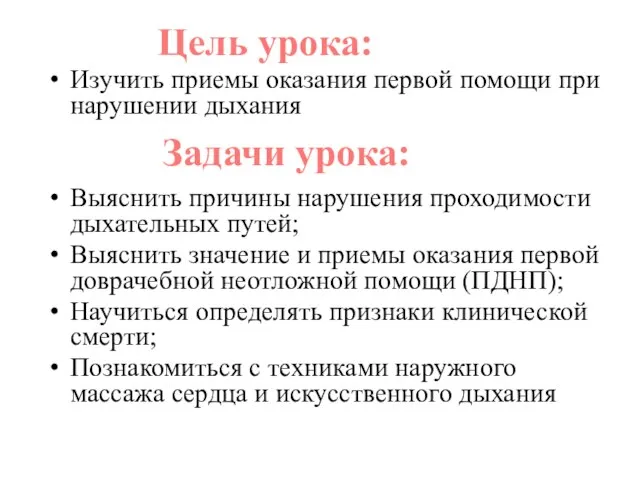 Цель урока:

• Изучить приемы оказания первой помощи при нарушении дыхания

Задачи урока:

• Выяснить причины нарушения проходимости дыхательных путей;
• Выяснить значение и приемы оказания первой доврачебной неотложной помощи (ПДНП);
• Научиться определять признаки клинической смерти;
• Познакомиться с техниками наружного массажа сердца и искусственного дыхания